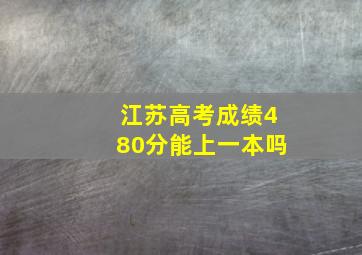 江苏高考成绩480分能上一本吗